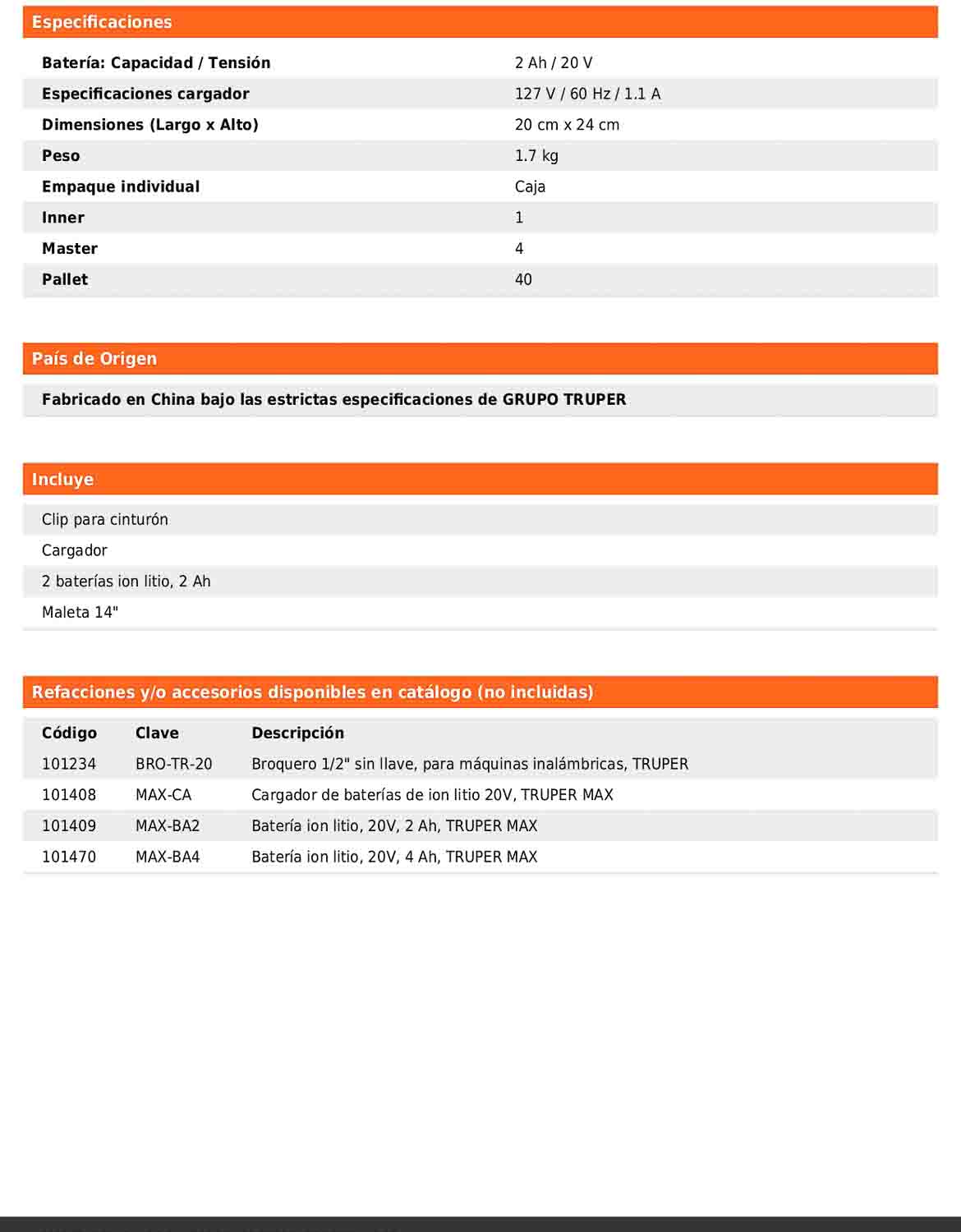 Especificaciones

| | |
|---|---|
| Batería: Capacidad / Tensión | 2 Ah / 20 V |
| Especificaciones cargador | 127 V / 60 Hz / 1.1 A |
| Dimensiones (Largo x Alto) | 20 cm x 24 cm |
| Peso | 1.7 kg |
| Empaque individual | Caja |
| Inner | 1 |
| Master | 4 |
| Pallet | 40 |

País de Origen

Fabricado en China bajo las estrictas especificaciones de GRUPO TRUPER

Incluye

Clip para cinturón

Cargador

2 baterías ion litio, 2 Ah

Maleta 14"

Refacciones y/o accesorios disponibles en catálogo (no incluidas)

| Código | Clave | Descripción |
|---|---|---|
| 101234 | BRO-TR-20 | Broquero 1/2" sin llave, para máquinas inalámbricas, TRUPER |
| 101408 | MAX-CA | Cargador de baterías de ion litio 20V, TRUPER MAX |
| 101409 | MAX-BA2 | Batería ion litio, 20V, 2 Ah, TRUPER MAX |
| 101470 | MAX-BA4 | Batería ion litio, 20V, 4 Ah, TRUPER MAX |